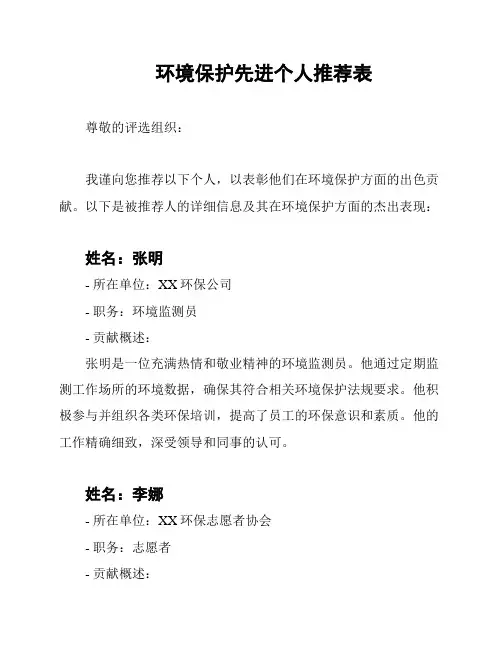 环境保护先进个人推荐表

尊敬的评选组织：

我谨向您推荐以下个人，以表彰他们在环境保护方面的出色贡献。以下是被推荐人的详细信息及其在环境保护方面的杰出表现：

姓名：张明

- 所在单位：XX 环保公司

- 职务：环境监测员

- 贡献概述：

张明是一位充满热情和敬业精神的环境监测员。他通过定期监测工作场所的环境数据，确保其符合相关环境保护法规要求。他积极参与并组织各类环保培训，提高了员工的环保意识和素质。他的工作精确细致，深受领导和同事的认可。

姓名：李娜

- 所在单位：XX 环保志愿者协会

- 职务：志愿者

- 贡献概述：